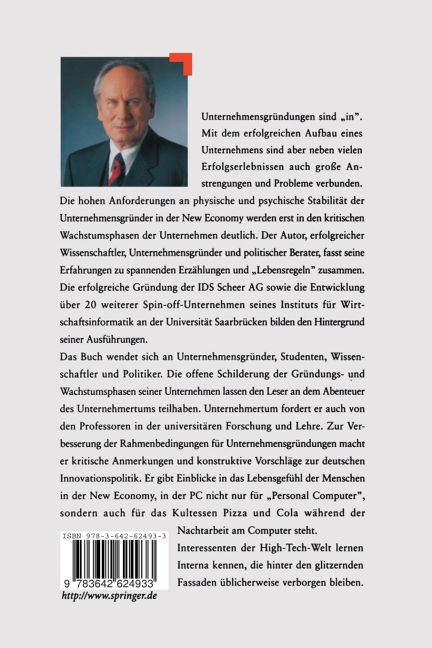 Unternehmensgründungen sind „in". Mit dem erfolgreichen Aufbau eines Unternehmens sind aber neben vielen Erfolgserlebnissen auch große Anstrengungen und Probleme verbunden. Die hohen Anforderungen an physische und psychische Stabilität der Unternehmensgründer in der New Economy werden erst in den kritischen Wachstumsphasen der Unternehmen deutlich. Der Autor, erfolgreicher Wissenschaftler, Unternehmensgründer und politischer Berater, fasst seine Erfahrungen zu spannenden Erzählungen und „Lebensregeln" zusammen. Die erfolgreiche Gründung der IDS Scheer AG sowie die Entwicklung über 20 weiterer Spin-off-Unternehmen seines Instituts für Wirtschaftsinformatik an der Universität Saarbrücken bilden den Hintergrund seiner Ausführungen.

Das Buch wendet sich an Unternehmensgründer, Studenten, Wissenschaftler und Politiker. Die offene Schilderung der Gründungs- und Wachstumsphasen seiner Unternehmen lassen den Leser an dem Abenteuer des Unternehmertums teilhaben. Unternehmertum fordert er auch von den Professoren in der universitären Forschung und Lehre. Zur Verbesserung der Rahmenbedingungen für Unternehmensgründungen macht er kritische Anmerkungen und konstruktive Vorschläge zur deutschen Innovationspolitik. Er gibt Einblicke in das Lebensgefühl der Menschen in der New Economy, in der PC nicht nur für „Personal Computer", sondern auch für das Kultessen Pizza und Cola während der Nachtarbeit am Computer steht.

Interessenten der High-Tech-Welt lernen Interna kennen, die hinter den glitzernden Fassaden üblicherweise verborgen bleiben.

ISBN 978-3-642-62493-3

9 783642 624933

http://www.springer.de